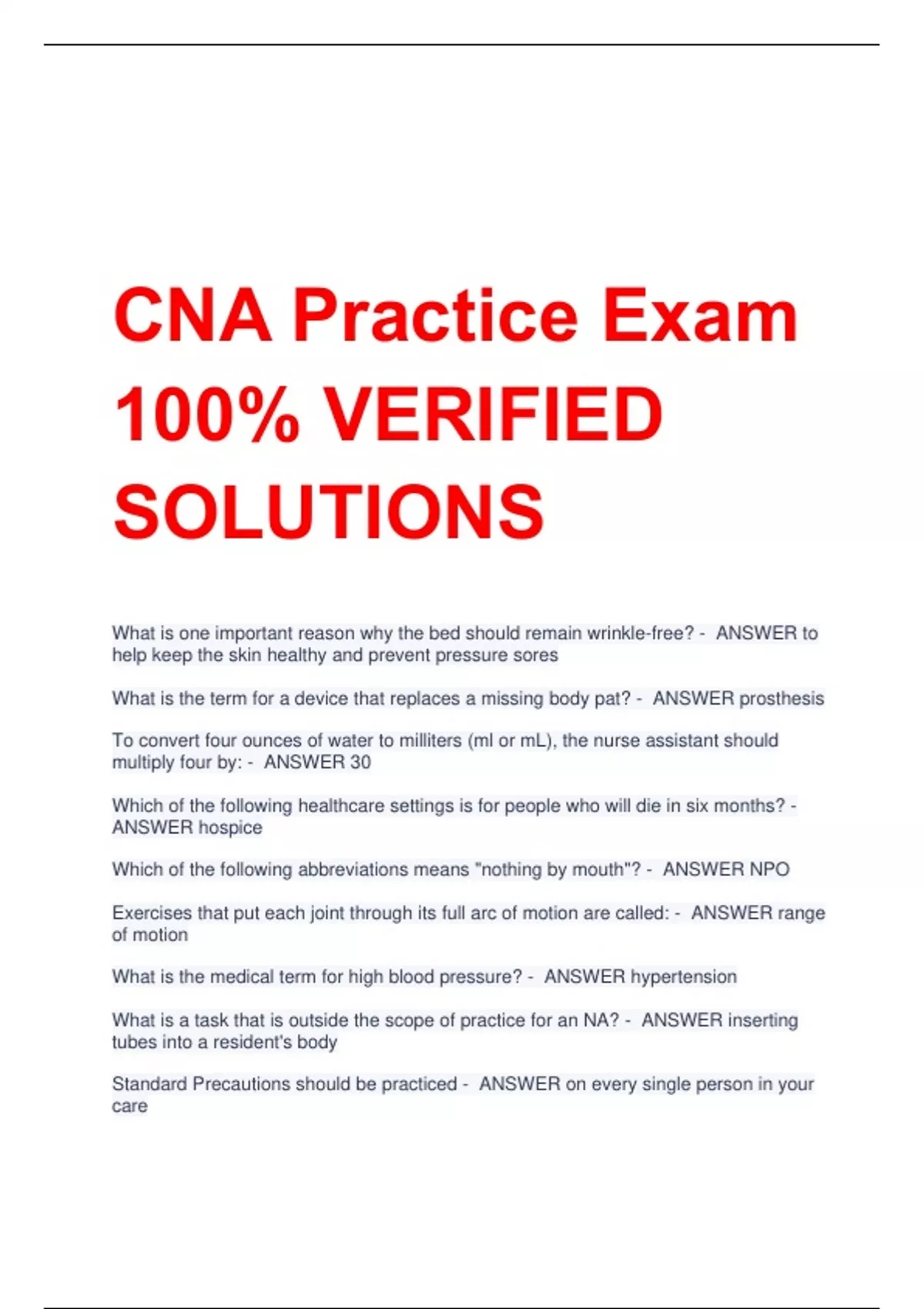 CNA Practice Exam 100% VERIFIED SOLUTIONS

What is one important reason why the bed should remain wrinkle-free? - ANSWER to help keep the skin healthy and prevent pressure sores

What is the term for a device that replaces a missing body pat? - ANSWER prosthesis

To convert four ounces of water to milliters (ml or mL), the nurse assistant should multiply four by: - ANSWER 30

Which of the following healthcare settings is for people who will die in six months? - ANSWER hospice

Which of the following abbreviations means "nothing by mouth"? - ANSWER NPO

Exercises that put each joint through its full arc of motion are called: - ANSWER range of motion

What is the medical term for high blood pressure? - ANSWER hypertension

What is a task that is outside the scope of practice for an NA? - ANSWER inserting tubes into a resident's body

Standard Precautions should be practiced - ANSWER on every single person in your care